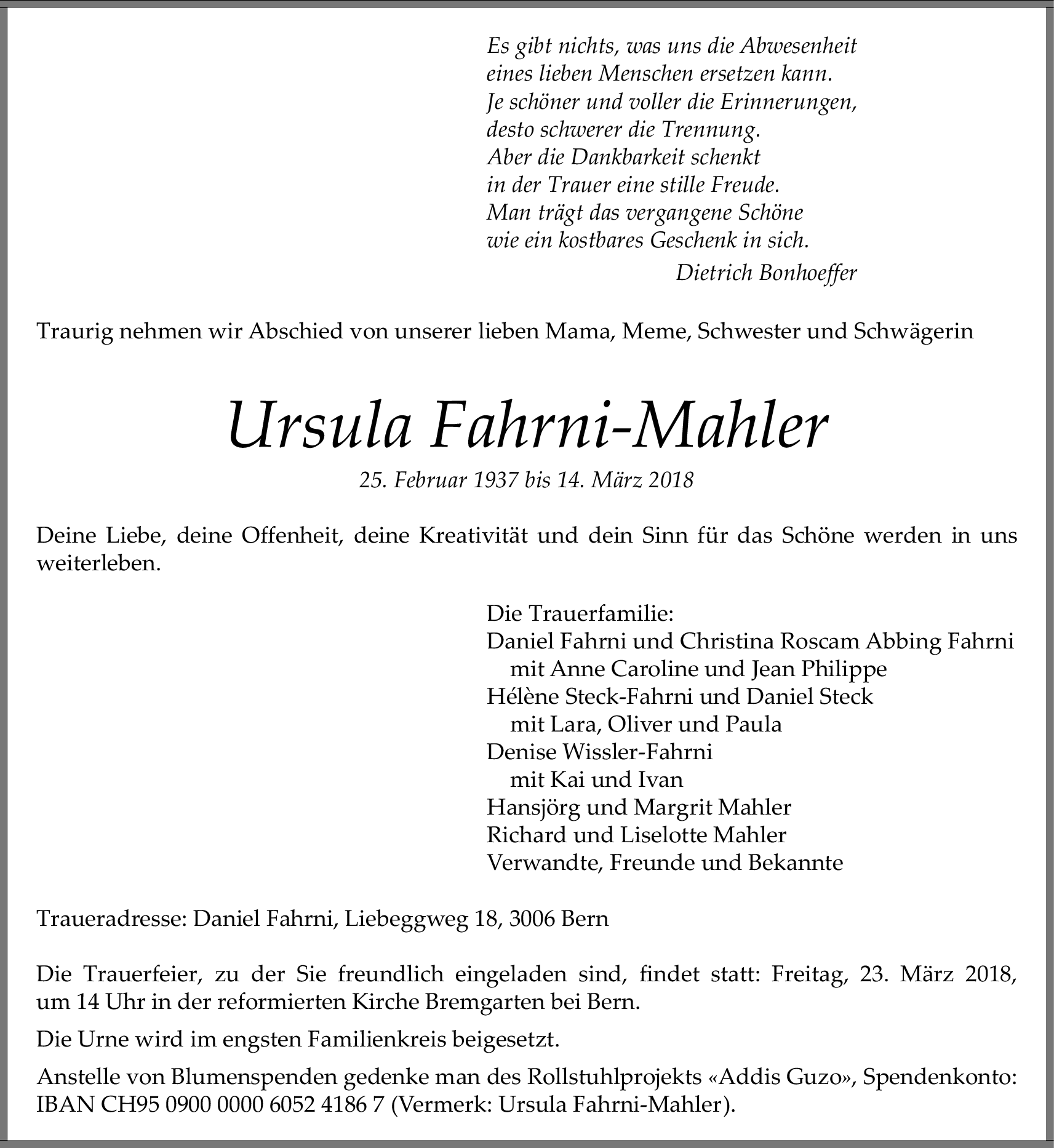 Es gibt nichts, was uns die Abwesenheit
eines lieben Menschen ersetzen kann.
Je schöner und voller die Erinnerungen,
desto schwerer die Trennung.
Aber die Dankbarkeit schenkt
in der Trauer eine stille Freude.
Man trägt das vergangene Schöne
wie ein kostbares Geschenk in sich.
Dietrich Bonhoeffer

Traurig nehmen wir Abschied von unserer lieben Mama, Meme, Schwester und Schwägerin

Ursula Fahrni-Mahler

25. Februar 1937 bis 14. März 2018

Deine Liebe, deine Offenheit, deine Kreativität und dein Sinn für das Schöne werden in uns weiterleben.

Die Trauerfamilie:
Daniel Fahrni und Christina Roscam Abbing Fahrni
mit Anne Caroline und Jean Philippe
Hélène Steck-Fahrni und Daniel Steck
mit Lara, Oliver und Paula
Denise Wissler-Fahrni
mit Kai und Ivan
Hansjörg und Margrit Mahler
Richard und Liselotte Mahler
Verwandte, Freunde und Bekannte

Traueradresse: Daniel Fahrni, Liebeggweg 18, 3006 Bern

Die Trauerfeier, zu der Sie freundlich eingeladen sind, findet statt: Freitag, 23. März 2018, um 14 Uhr in der reformierten Kirche Bremgarten bei Bern.

Die Urne wird im engsten Familienkreis beigesetzt.

Anstelle von Blumenspenden gedenke man des Rollstuhlprojekts «Addis Guzo», Spendenkonto: IBAN CH95 0900 0000 6052 4186 7 (Vermerk: Ursula Fahrni-Mahler).